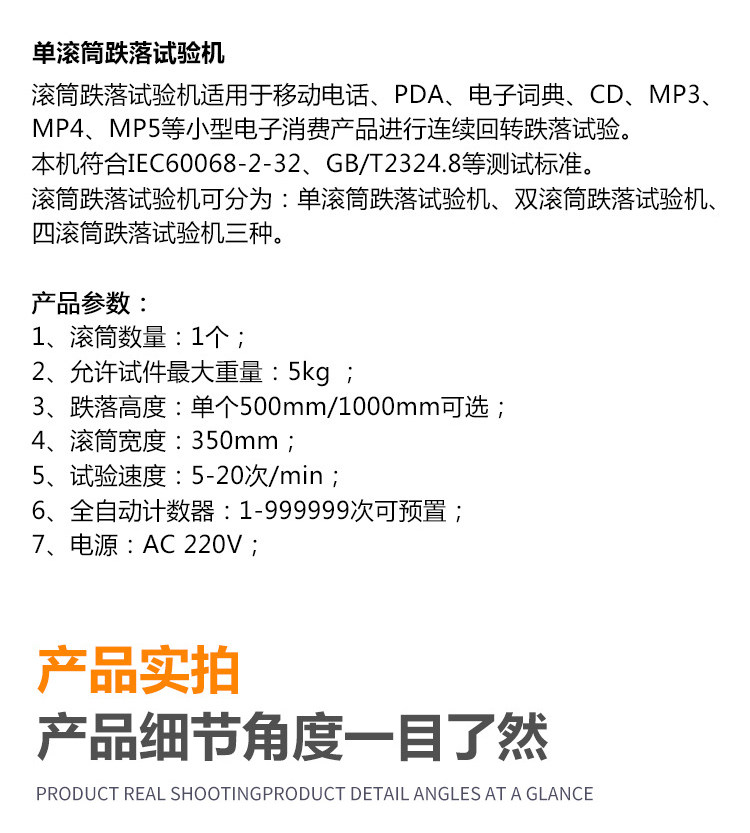 单滚筒跌落试验机

滚筒跌落试验机适用于移动电话、PDA、电子词典、CD、MP3、MP4、MP5等小型电子消费产品进行连续回转跌落试验。
本机符合IEC60068-2-32、GB/T2324.8等测试标准。
滚筒跌落试验机可分为：单滚筒跌落试验机、双滚筒跌落试验机、四滚筒跌落试验机三种。

产品参数：
1、滚筒数量：1个；
2、允许试件最大重量：5kg ；
3、跌落高度：单个500mm/1000mm可选；
4、滚筒宽度：350mm；
5、试验速度：5-20次/min；
6、全自动计数器：1-999999次可预置；
7、电源：AC 220V；

产品实拍
产品细节角度一目了然
PRODUCT REAL SHOOTINGPRODUCT DETAIL ANGLES AT A GLANCE